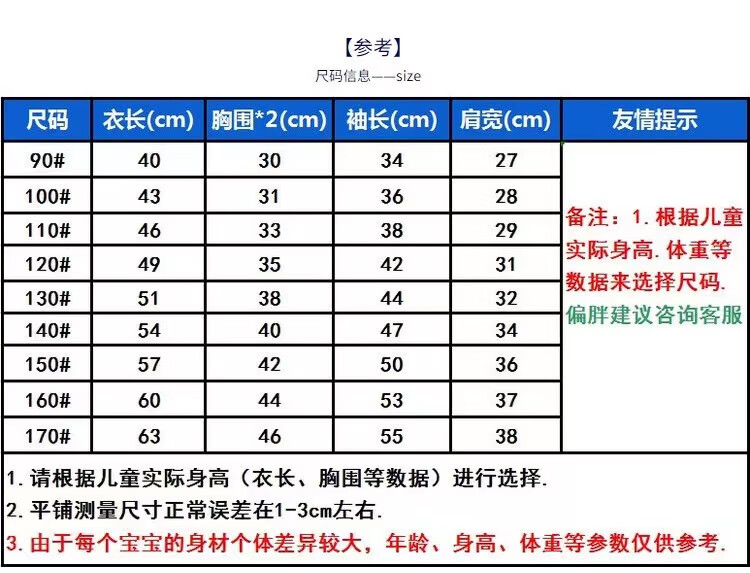 【参考】
尺码信息——size

| 尺码 | 衣长(cm) | 胸围*2(cm) | 袖长(cm) | 肩宽(cm) | 友情提示 |
|---|---|---|---|---|---|
| 90# | 40 | 30 | 34 | 27 | 备注：1. 根据儿童实际身高. 体重等数据来选择尺码. 偏胖建议咨询客服 |
| 100# | 43 | 31 | 36 | 28 | |
| 110# | 46 | 33 | 38 | 29 | |
| 120# | 49 | 35 | 42 | 31 | |
| 130# | 51 | 38 | 44 | 32 | |
| 140# | 54 | 40 | 47 | 34 | |
| 150# | 57 | 42 | 50 | 36 | |
| 160# | 60 | 44 | 53 | 37 | |
| 170# | 63 | 46 | 55 | 38 | |

1. 请根据儿童实际身高（衣长、胸围等数据）进行选择.
2. 平铺测量尺寸正常误差在1-3cm左右.
3. 由于每个宝宝的身材个体差异较大，年龄、身高、体重等参数仅供参考.